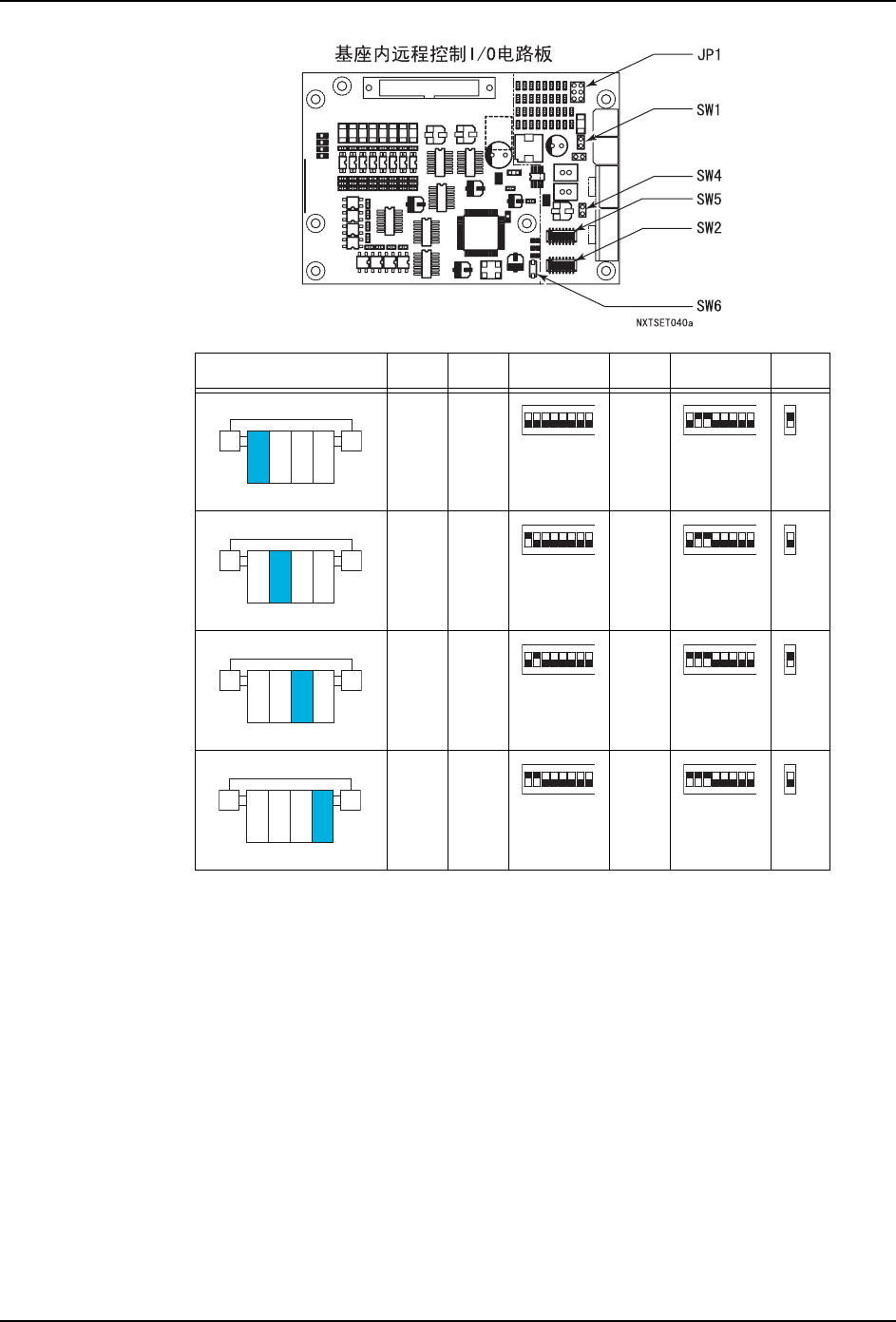 基座内远程控制I/O电路板

JP1

SW1

SW4

SW5

SW2

SW6

NXTSET040a